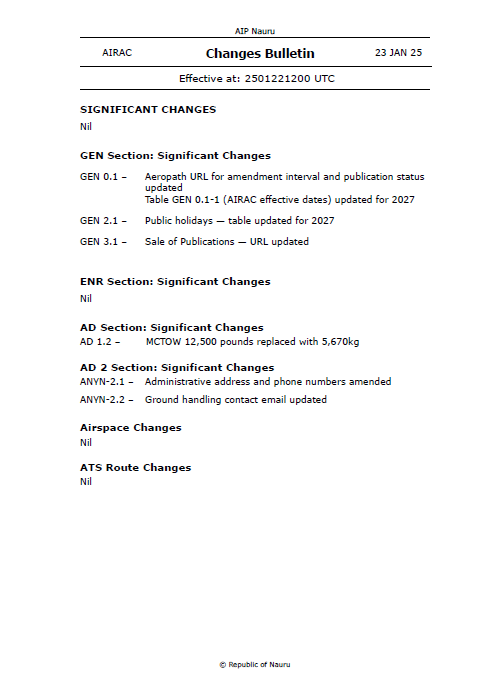 AIP Nauru

AIRAC

Changes Bulletin

23 JAN 25

Effective at: 2501221200 UTC

SIGNIFICANT CHANGES

Nil

GEN Section: Significant Changes

GEN 0.1 – Aeropath URL for amendment interval and publication status updated
Table GEN 0.1-1 (AIRAC effective dates) updated for 2027

GEN 2.1 – Public holidays — table updated for 2027

GEN 3.1 – Sale of Publications — URL updated

ENR Section: Significant Changes

Nil

AD Section: Significant Changes

AD 1.2 – MCTOW 12,500 pounds replaced with 5,670kg

AD 2 Section: Significant Changes

ANYN-2.1 – Administrative address and phone numbers amended

ANYN-2.2 – Ground handling contact email updated

Airspace Changes

Nil

ATS Route Changes

Nil

© Republic of Nauru